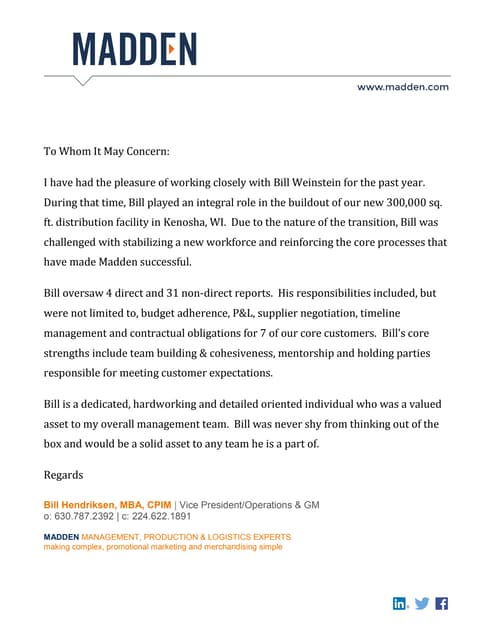 MADDEN

www.madden.com

To Whom It May Concern:

I have had the pleasure of working closely with Bill Weinstein for the past year. During that time, Bill played an integral role in the buildout of our new 300,000 sq. ft. distribution facility in Kenosha, WI. Due to the nature of the transition, Bill was challenged with stabilizing a new workforce and reinforcing the core processes that have made Madden successful.

Bill oversaw 4 direct and 31 non-direct reports. His responsibilities included, but were not limited to, budget adherence, P&L, supplier negotiation, timeline management and contractual obligations for 7 of our core customers. Bill's core strengths include team building & cohesiveness, mentorship and holding parties responsible for meeting customer expectations.

Bill is a dedicated, hardworking and detailed oriented individual who was a valued asset to my overall management team. Bill was never shy from thinking out of the box and would be a solid asset to any team he is a part of.

Regards

Bill Hendriksen, MBA, CPIM | Vice President/Operations & GM
o: 630.787.2392 | c: 224.622.1891

MADDEN MANAGEMENT, PRODUCTION & LOGISTICS EXPERTS
making complex, promotional marketing and merchandising simple

in